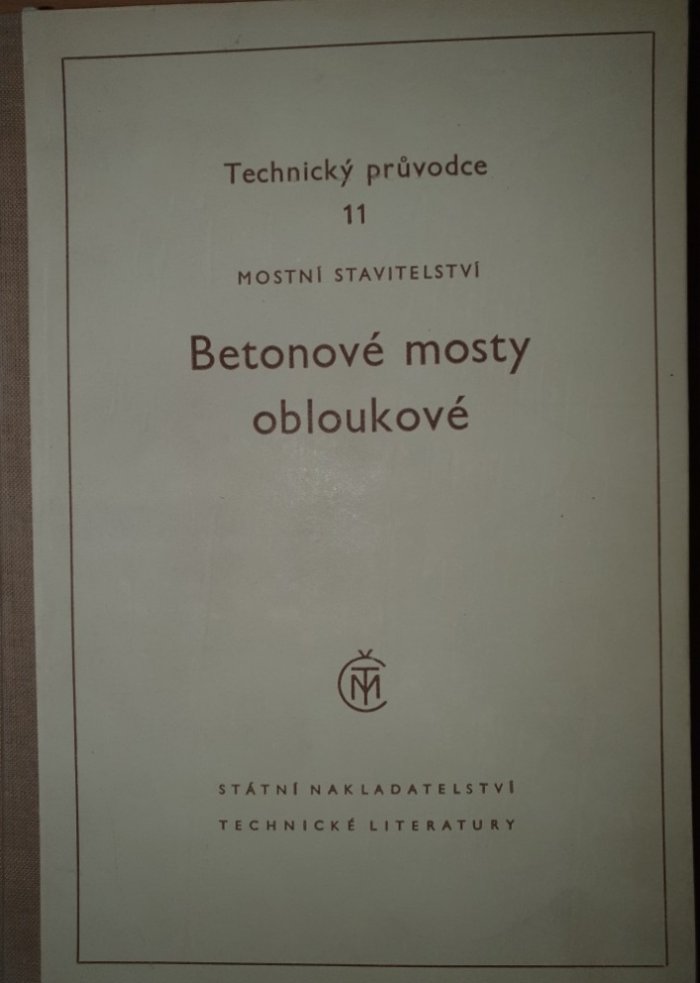 Technický průvodce
11

MOSTNÍ STAVITELSTVÍ

Betonové mosty obloukové

STÁTNÍ NAKLADATELSTVÍ
TECHNICKÉ LITERATURY